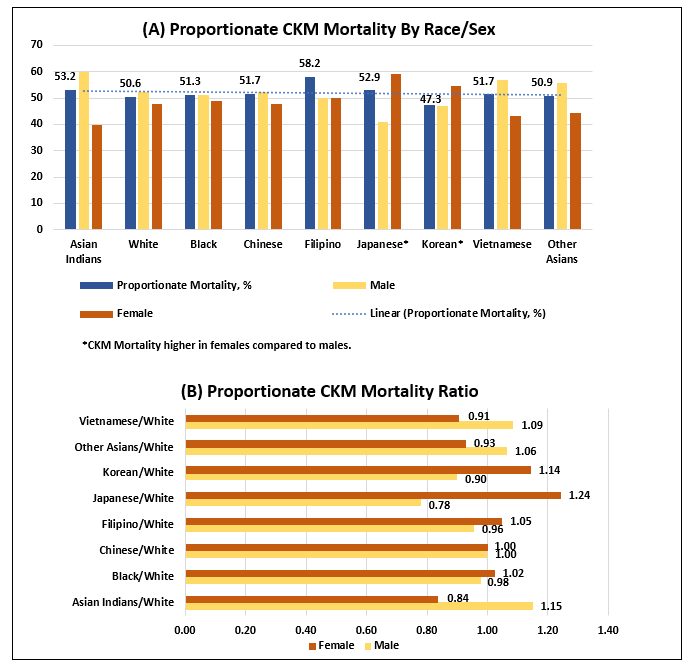 (A) Proportionate CKM Mortality By Race/Sex

70
60
50
40
30
20
10
0

53.2 50.6 51.3 51.7 58.2 52.9 47.3 51.7 50.9

Asian Indians
White
Black
Chinese
Filipino
Japanese*
Korean*
Vietnamese
Other Asians

Proportionate Mortality, %
Male
Female
Linear (Proportionate Mortality, %)

*CKM Mortality higher in females compared to males.

(B) Proportionate CKM Mortality Ratio

Vietnamese/White 0.91 1.09
Other Asians/White 0.93 1.06
Korean/White 1.14 0.90
Japanese/White 1.24 0.78
Filipino/White 1.05 0.96
Chinese/White 1.00 1.00
Black/White 1.02 0.98
Asian Indians/White 0.84 1.15

0.00 0.20 0.40 0.60 0.80 1.00 1.20 1.40

Female Male